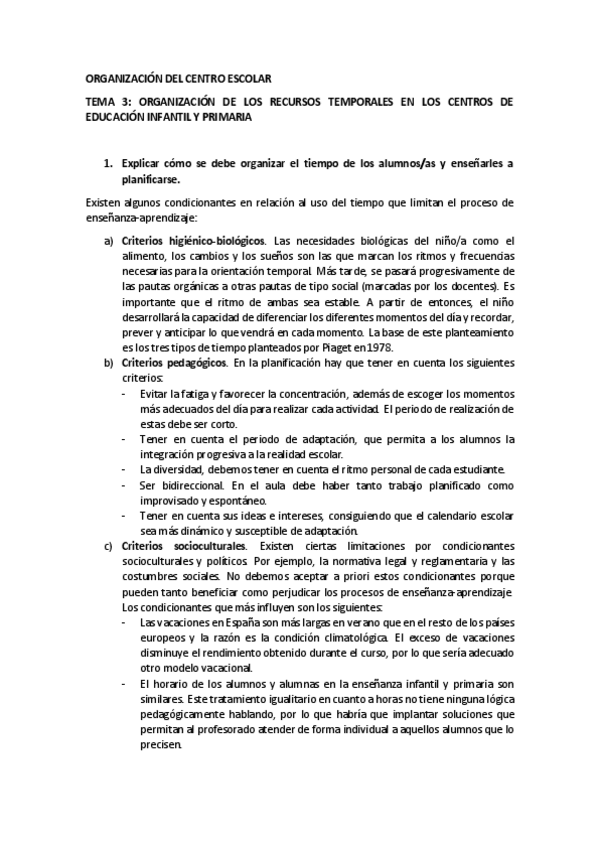 ORGANIZACIÓN DEL CENTRO ESCOLAR

TEMA 3: ORGANIZACIÓN DE LOS RECURSOS TEMPORALES EN LOS CENTROS DE EDUCACIÓN INFANTIL Y PRIMARIA

1. Explicar cómo se debe organizar el tiempo de los alumnos/as y enseñarles a planificarse.

Existen algunos condicionantes en relación al uso del tiempo que limitan el proceso de enseñanza-aprendizaje:

a) Criterios higiénico-biológicos. Las necesidades biológicas del niño/a como el alimento, los cambios y los sueños son las que marcan los ritmos y frecuencias necesarias para la orientación temporal. Más tarde, se pasará progresivamente de las pautas orgánicas a otras pautas de tipo social (marcadas por los docentes). Es importante que el ritmo de ambas sea estable. A partir de entonces, el niño desarrollará la capacidad de diferenciar los diferentes momentos del día y recordar, prever y anticipar lo que vendrá en cada momento. La base de este planteamiento es los tres tipos de tiempo planteados por Piaget en 1978.

b) Criterios pedagógicos. En la planificación hay que tener en cuenta los siguientes criterios:
- Evitar la fatiga y favorecer la concentración, además de escoger los momentos más adecuados del día para realizar cada actividad. El periodo de realización de estas debe ser corto.
- Tener en cuenta el periodo de adaptación, que permita a los alumnos la integración progresiva a la realidad escolar.
- La diversidad, debemos tener en cuenta el ritmo personal de cada estudiante.
- Ser bidireccional. En el aula debe haber tanto trabajo planificado como improvisado y espontáneo.
- Tener en cuenta sus ideas e intereses, consiguiendo que el calendario escolar sea más dinámico y susceptible de adaptación.

c) Criterios socioculturales. Existen ciertas limitaciones por condicionantes socioculturales y políticos. Por ejemplo, la normativa legal y reglamentaria y las costumbres sociales. No debemos aceptar a priori estos condicionantes porque pueden tanto beneficiar como perjudicar los procesos de enseñanza-aprendizaje. Los condicionantes que más influyen son los siguientes:
- Las vacaciones en España son más largas en verano que en el resto de los países europeos y la razón es la condición climatológica. El exceso de vacaciones disminuye el rendimiento obtenido durante el curso, por lo que sería adecuado otro modelo vacacional.
- El horario de los alumnos y alumnas en la enseñanza infantil y primaria son similares. Este tratamiento igualitario en cuanto a horas no tiene ninguna lógica pedagógicamente hablando, por lo que habría que implantar soluciones que permitan al profesorado atender de forma individual a aquellos alumnos que lo precisen.